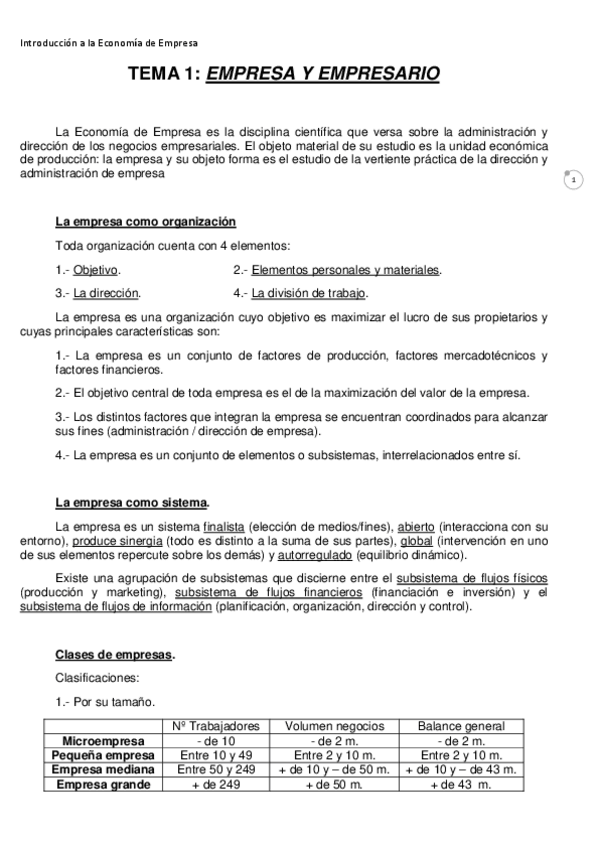 Introducción a la Economía de Empresa

TEMA 1: EMPRESA Y EMPRESARIO

La Economía de Empresa es la disciplina científica que versa sobre la administración y dirección de los negocios empresariales. El objeto material de su estudio es la unidad económica de producción: la empresa y su objeto forma es el estudio de la vertiente práctica de la dirección y administración de empresa

1

La empresa como organización

Toda organización cuenta con 4 elementos:

1.- Objetivo.
2.- Elementos personales y materiales.
3.- La dirección.
4.- La división de trabajo.

La empresa es una organización cuyo objetivo es maximizar el lucro de sus propietarios y cuyas principales características son:

1.- La empresa es un conjunto de factores de producción, factores mercadotécnicos y factores financieros.

2.- El objetivo central de toda empresa es el de la maximización del valor de la empresa.

3.- Los distintos factores que integran la empresa se encuentran coordinados para alcanzar sus fines (administración / dirección de empresa).

4.- La empresa es un conjunto de elementos o subsistemas, interrelacionados entre sí.

La empresa como sistema.

La empresa es un sistema finalista (elección de medios/fines), abierto (interacciona con su entorno), produce sinergia (todo es distinto a la suma de sus partes), global (intervención en uno de sus elementos repercute sobre los demás) y autorregulado (equilibrio dinámico).

Existe una agrupación de subsistemas que discierne entre el subsistema de flujos físicos (producción y marketing), subsistema de flujos financieros (financiación e inversión) y el subsistema de flujos de información (planificación, organización, dirección y control).

Clases de empresas.

Clasificaciones:

1.- Por su tamaño.

| | Nº Trabajadores | Volumen negocios | Balance general |
|---|---|---|---|
| Microempresa | - de 10 | - de 2 m. | - de 2 m. |
| Pequeña empresa | Entre 10 y 49 | Entre 2 y 10 m. | Entre 2 y 10 m. |
| Empresa mediana | Entre 50 y 249 | + de 10 y – de 50 m. | + de 10 y – de 43 m. |
| Empresa grande | + de 249 | + de 50 m. | + de 43 m. |